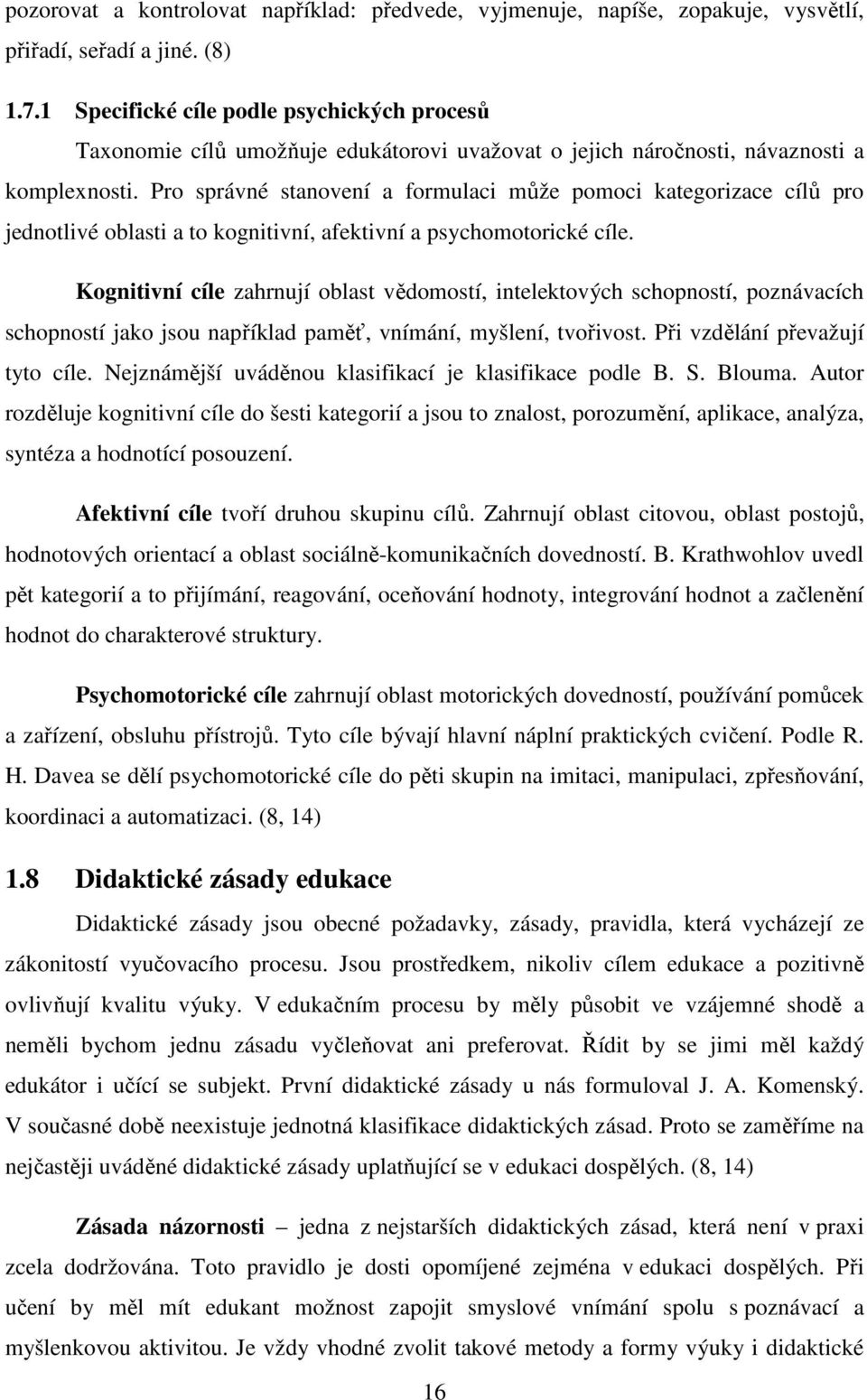 pozorovat a kontrolovat například: předvede, vyjmenuje, napíše, zopakuje, vysvětlí, přiřadí, seřadí a jiné. (8)

1.7.1 Specifické cíle podle psychických procesů

Taxonomie cílů umožňuje edukátorovi uvažovat o jejich náročnosti, návaznosti a komplexnosti. Pro správné stanovení a formulaci může pomoci kategorizace cílů pro jednotlivé oblasti a to kognitivní, afektivní a psychomotorické cíle.

Kognitivní cíle zahrnují oblast vědomostí, intelektových schopností, poznávacích schopností jako jsou například paměť, vnímání, myšlení, tvořivost. Při vzdělání převažují tyto cíle. Nejznámější uváděnou klasifikací je klasifikace podle B. S. Blouma. Autor rozděluje kognitivní cíle do šesti kategorií a jsou to znalost, porozumění, aplikace, analýza, syntéza a hodnotící posouzení.

Afektivní cíle tvoří druhou skupinu cílů. Zahrnují oblast citovou, oblast postojů, hodnotových orientací a oblast sociálně-komunikačních dovedností. B. Krathwohlov uvedl pět kategorií a to přijímání, reagování, oceňování hodnoty, integrování hodnot a začlenění hodnot do charakterové struktury.

Psychomotorické cíle zahrnují oblast motorických dovedností, používání pomůcek a zařízení, obsluhu přístrojů. Tyto cíle bývají hlavní náplní praktických cvičení. Podle R. H. Davea se dělí psychomotorické cíle do pěti skupin na imitaci, manipulaci, zpřesňování, koordinaci a automatizaci. (8, 14)

1.8 Didaktické zásady edukace

Didaktické zásady jsou obecné požadavky, zásady, pravidla, která vycházejí ze zákonitostí vyučovacího procesu. Jsou prostředkem, nikoliv cílem edukace a pozitivně ovlivňují kvalitu výuky. V edukačním procesu by měly působit ve vzájemné shodě a neměli bychom jednu zásadu vyčleňovat ani preferovat. Řídit by se jimi měl každý edukátor i učící se subjekt. První didaktické zásady u nás formuloval J. A. Komenský. V současné době neexistuje jednotná klasifikace didaktických zásad. Proto se zaměříme na nejčastěji uváděné didaktické zásady uplatňující se v edukaci dospělých. (8, 14)

Zásada názornosti – jedna z nejstarších didaktických zásad, která není v praxi zcela dodržována. Toto pravidlo je dosti opomíjené zejména v edukaci dospělých. Při učení by měl mít edukant možnost zapojit smyslové vnímání spolu s poznávací a myšlenkovou aktivitou. Je vždy vhodné zvolit takové metody a formy výuky i didaktické

16